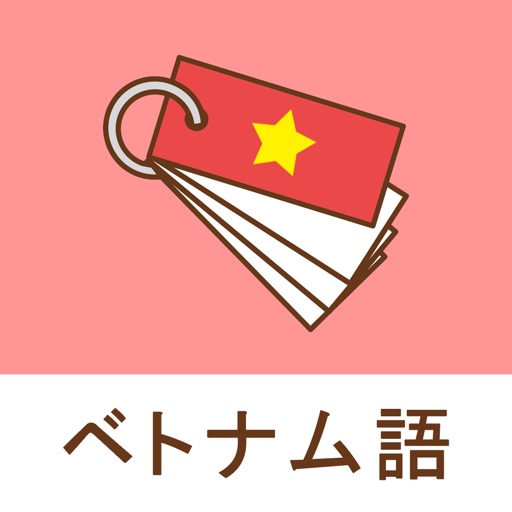 ベトナム語